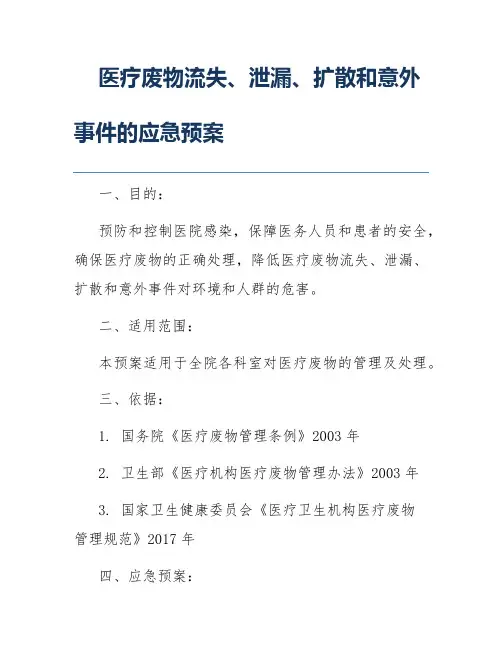 医疗废物流失、泄漏、扩散和意外事件的应急预案

一、目的：

预防和控制医院感染，保障医务人员和患者的安全，确保医疗废物的正确处理，降低医疗废物流失、泄漏、扩散和意外事件对环境和人群的危害。

二、适用范围：

本预案适用于全院各科室对医疗废物的管理及处理。

三、依据：

1. 国务院《医疗废物管理条例》2003 年

2. 卫生部《医疗机构医疗废物管理办法》2003 年

3. 国家卫生健康委员会《医疗卫生机构医疗废物管理规范》2017 年

四、应急预案：